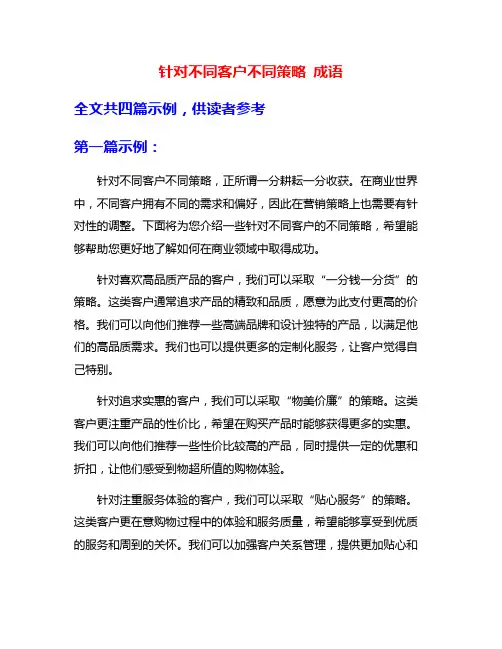 针对不同客户不同策略 成语

全文共四篇示例，供读者参考

第一篇示例：

针对不同客户不同策略，正所谓一分耕耘一分收获。在商业世界中，不同客户拥有不同的需求和偏好，因此在营销策略上也需要有针对性的调整。下面将为您介绍一些针对不同客户的不同策略，希望能够帮助您更好地了解如何在商业领域中取得成功。

针对喜欢高品质产品的客户，我们可以采取“一分钱一分货”的策略。这类客户通常追求产品的精致和品质，愿意为此支付更高的价格。我们可以向他们推荐一些高端品牌和设计独特的产品，以满足他们的高品质需求。我们也可以提供更多的定制化服务，让客户觉得自己特别。

针对追求实惠的客户，我们可以采取“物美价廉”的策略。这类客户更注重产品的性价比，希望在购买产品时能够获得更多的实惠。我们可以向他们推荐一些性价比较高的产品，同时提供一定的优惠和折扣，让他们感受到物超所值的购物体验。

针对注重服务体验的客户，我们可以采取“贴心服务”的策略。这类客户更在意购物过程中的体验和服务质量，希望能够享受到优质的服务和周到的关怀。我们可以加强客户关系管理，提供更加贴心和